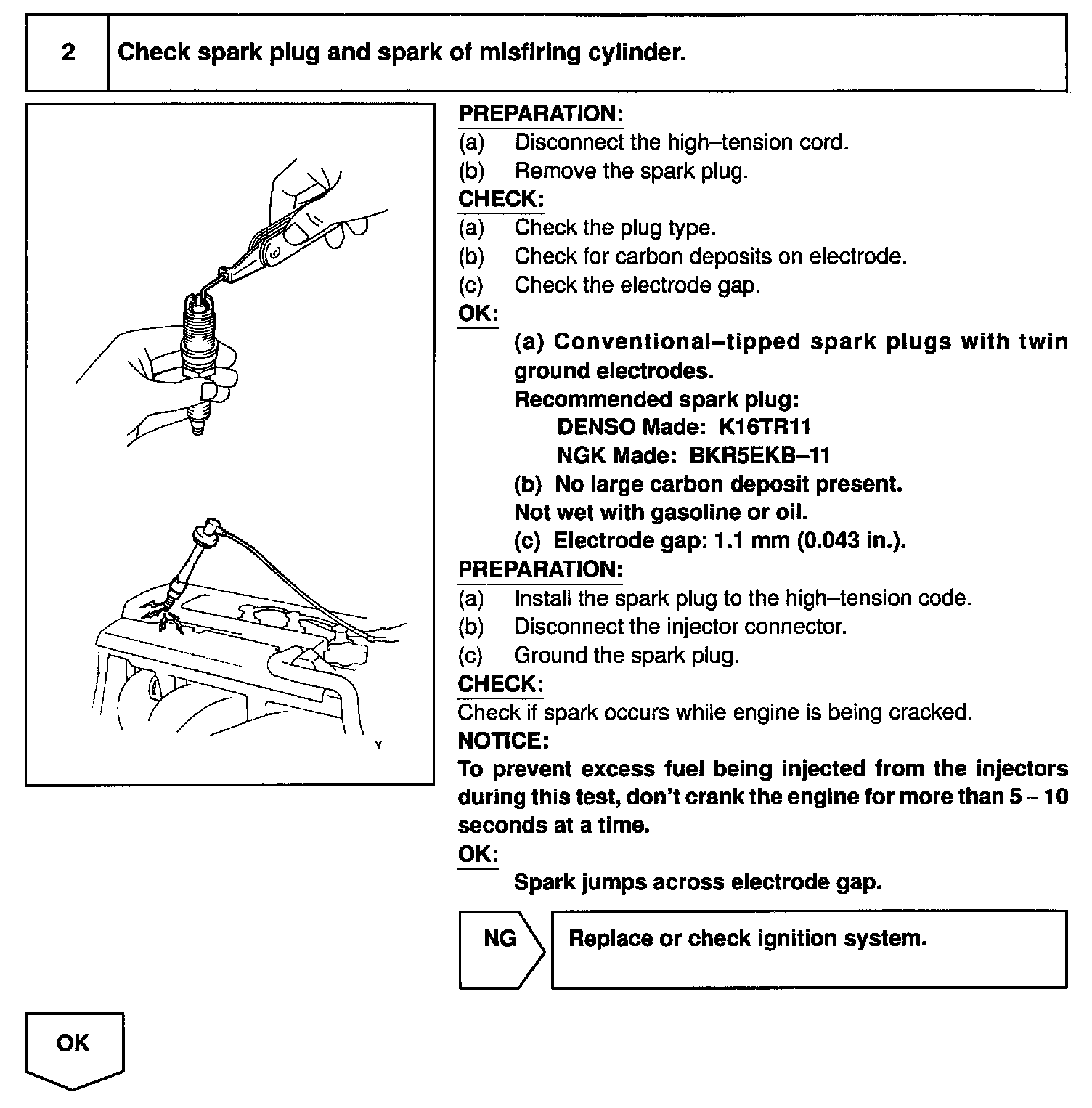 2 Check spark plug and spark of misfiring cylinder.

Y

PREPARATION:
(a) Disconnect the high–tension cord.
(b) Remove the spark plug.
CHECK:
(a) Check the plug type.
(b) Check for carbon deposits on electrode.
(c) Check the electrode gap.
OK:
(a) Conventional–tipped spark plugs with twin ground electrodes.
Recommended spark plug:
DENSO Made: K16TR11
NGK Made: BKR5EKB–11
(b) No large carbon deposit present.
Not wet with gasoline or oil.
(c) Electrode gap: 1.1 mm (0.043 in.).
PREPARATION:
(a) Install the spark plug to the high–tension code.
(b) Disconnect the injector connector.
(c) Ground the spark plug.
CHECK:
Check if spark occurs while engine is being cracked.
NOTICE:
To prevent excess fuel being injected from the injectors during this test, don't crank the engine for more than 5 ~ 10 seconds at a time.
OK:
Spark jumps across electrode gap.

NG Replace or check ignition system.

OK